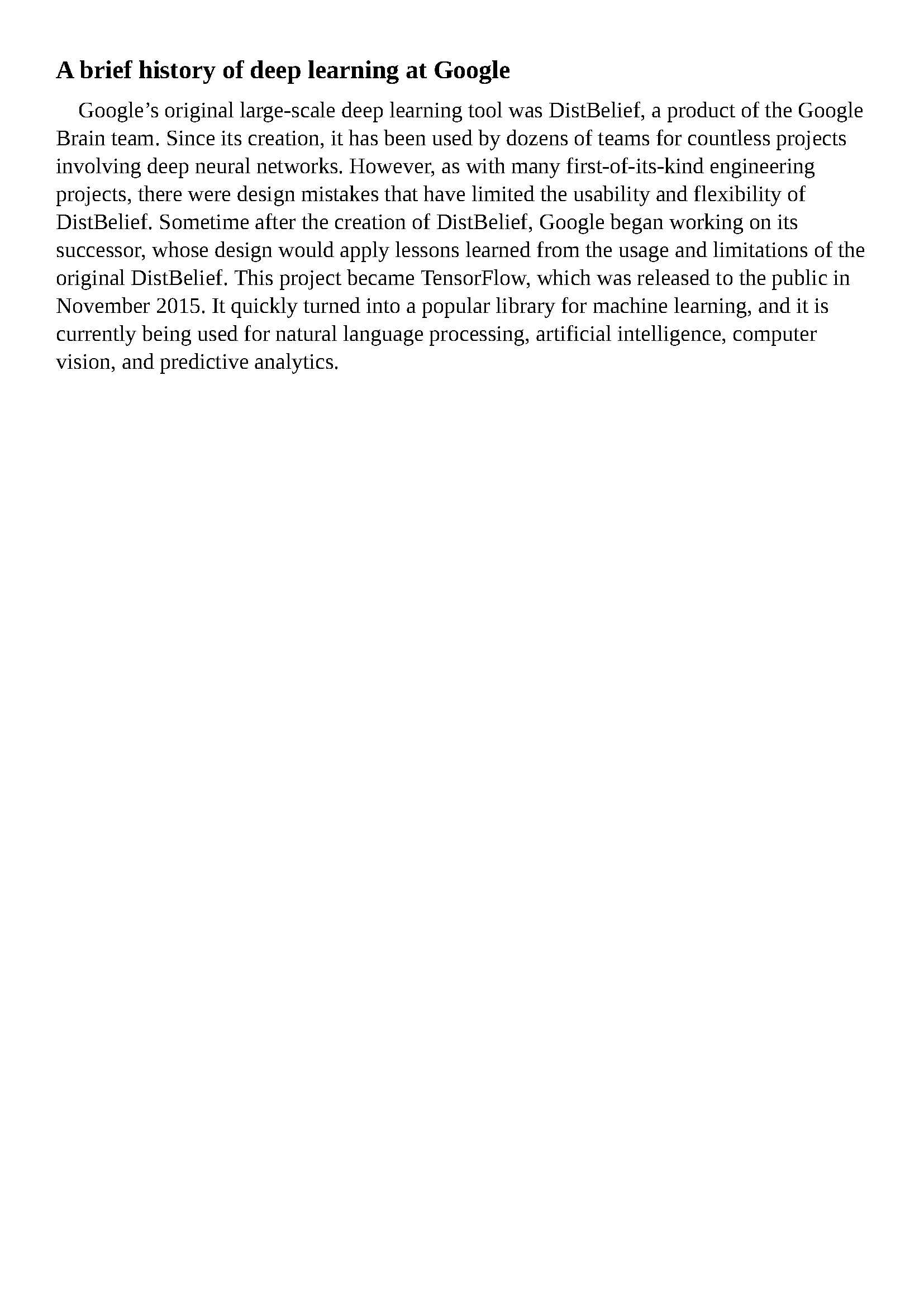 A brief history of deep learning at Google

Google’s original large-scale deep learning tool was DistBelief, a product of the Google Brain team. Since its creation, it has been used by dozens of teams for countless projects involving deep neural networks. However, as with many first-of-its-kind engineering projects, there were design mistakes that have limited the usability and flexibility of DistBelief. Sometime after the creation of DistBelief, Google began working on its successor, whose design would apply lessons learned from the usage and limitations of the original DistBelief. This project became TensorFlow, which was released to the public in November 2015. It quickly turned into a popular library for machine learning, and it is currently being used for natural language processing, artificial intelligence, computer vision, and predictive analytics.